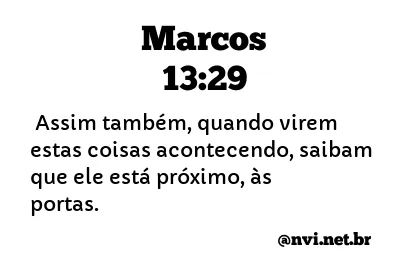 Marcos
13:29

Assim também, quando virem estas coisas acontecendo, saibam que ele está próximo, às portas.

@nvi.net.br